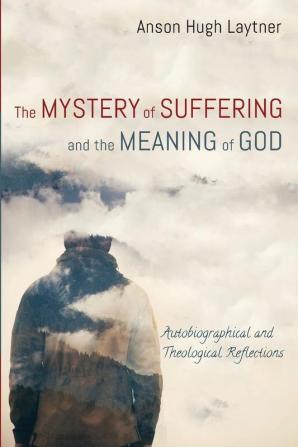 Anson Hugh Laytner

The MYSTERY of SUFFERING and the MEANING of GOD

Autobiographical and Theological Reflections